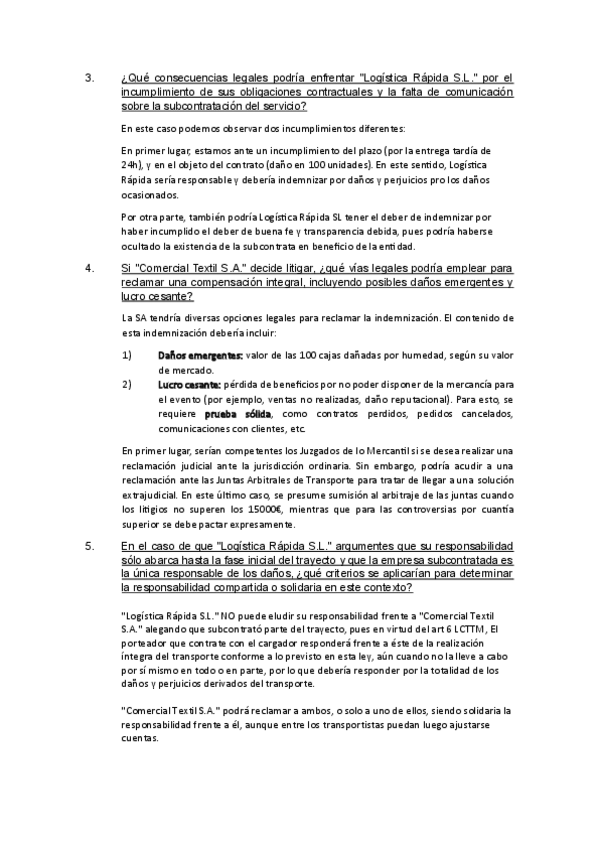 3. ¿Qué consecuencias legales podría enfrentar "Logística Rápida S.L." por el incumplimiento de sus obligaciones contractuales y la falta de comunicación sobre la subcontratación del servicio?

En este caso podemos observar dos incumplimientos diferentes:

En primer lugar, estamos ante un incumplimiento del plazo (por la entrega tardía de 24h), y en el objeto del contrato (daño en 100 unidades). En este sentido, Logística Rápida sería responsable y debería indemnizar por daños y perjuicios pro los daños ocasionados.

Por otra parte, también podría Logística Rápida SL tener el deber de indemnizar por haber incumplido el deber de buena fe y transparencia debida, pues podría haberse ocultado la existencia de la subcontrata en beneficio de la entidad.

4. Si "Comercial Textil S.A." decide litigar, ¿qué vías legales podría emplear para reclamar una compensación integral, incluyendo posibles daños emergentes y lucro cesante?

La SA tendría diversas opciones legales para reclamar la indemnización. El contenido de esta indemnización debería incluir:

1) Daños emergentes: valor de las 100 cajas dañadas por humedad, según su valor de mercado.
2) Lucro cesante: pérdida de beneficios por no poder disponer de la mercancía para el evento (por ejemplo, ventas no realizadas, daño reputacional). Para esto, se requiere prueba sólida, como contratos perdidos, pedidos cancelados, comunicaciones con clientes, etc.

En primer lugar, serían competentes los Juzgados de lo Mercantil si se desea realizar una reclamación judicial ante la jurisdicción ordinaria. Sin embargo, podría acudir a una reclamación ante las Juntas Arbitrales de Transporte para tratar de llegar a una solución extrajudicial. En este último caso, se presume sumisión al arbitraje de las juntas cuando los litigios no superen los 15000€, mientras que para las controversias por cuantía superior se debe pactar expresamente.

5. En el caso de que "Logística Rápida S.L." argumentes que su responsabilidad sólo abarca hasta la fase inicial del trayecto y que la empresa subcontratada es la única responsable de los daños, ¿qué criterios se aplicarían para determinar la responsabilidad compartida o solidaria en este contexto?

"Logística Rápida S.L." NO puede eludir su responsabilidad frente a "Comercial Textil S.A." alegando que subcontrató parte del trayecto, pues en virtud del art 6 LCTTM, El porteador que contrate con el cargador responderá frente a éste de la realización íntegra del transporte conforme a lo previsto en esta ley, aún cuando no la lleve a cabo por sí mismo en todo o en parte, por lo que debería responder por la totalidad de los daños y perjuicios derivados del transporte.

"Comercial Textil S.A." podrá reclamar a ambos, o solo a uno de ellos, siendo solidaria la responsabilidad frente a él, aunque entre los transportistas puedan luego ajustarse cuentas.